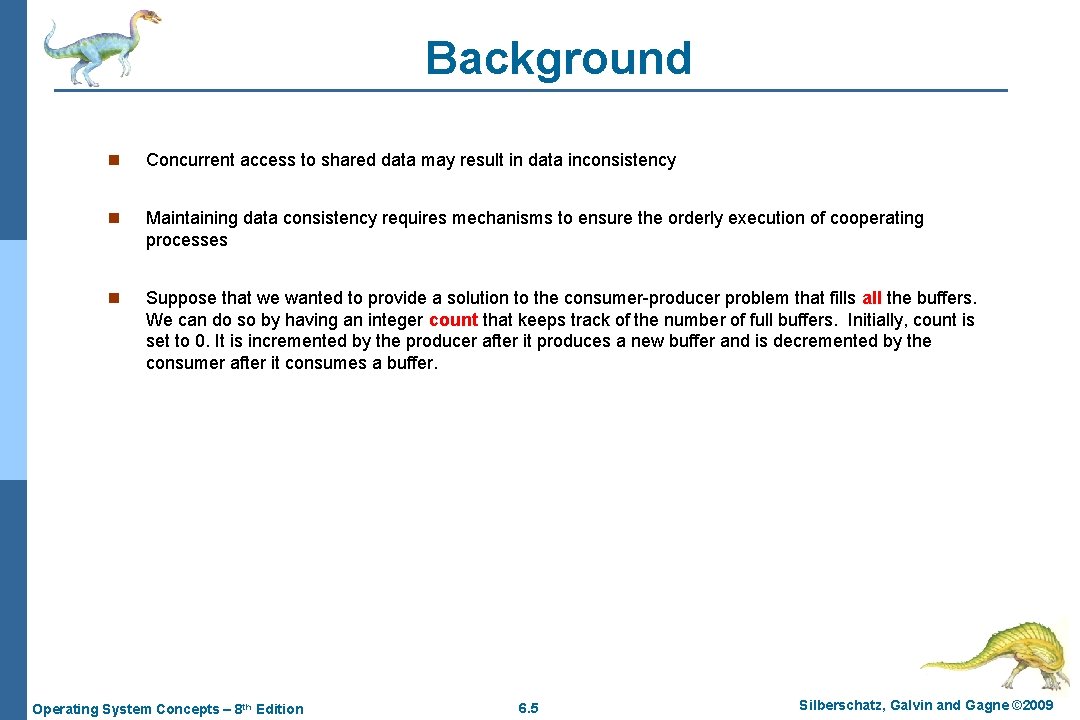 Background

n Concurrent access to shared data may result in data inconsistency

n Maintaining data consistency requires mechanisms to ensure the orderly execution of cooperating processes

n Suppose that we wanted to provide a solution to the consumer-producer problem that fills all the buffers. We can do so by having an integer count that keeps track of the number of full buffers. Initially, count is set to 0. It is incremented by the producer after it produces a new buffer and is decremented by the consumer after it consumes a buffer.

Operating System Concepts – 8th Edition

6.5

Silberschatz, Galvin and Gagne ©2009